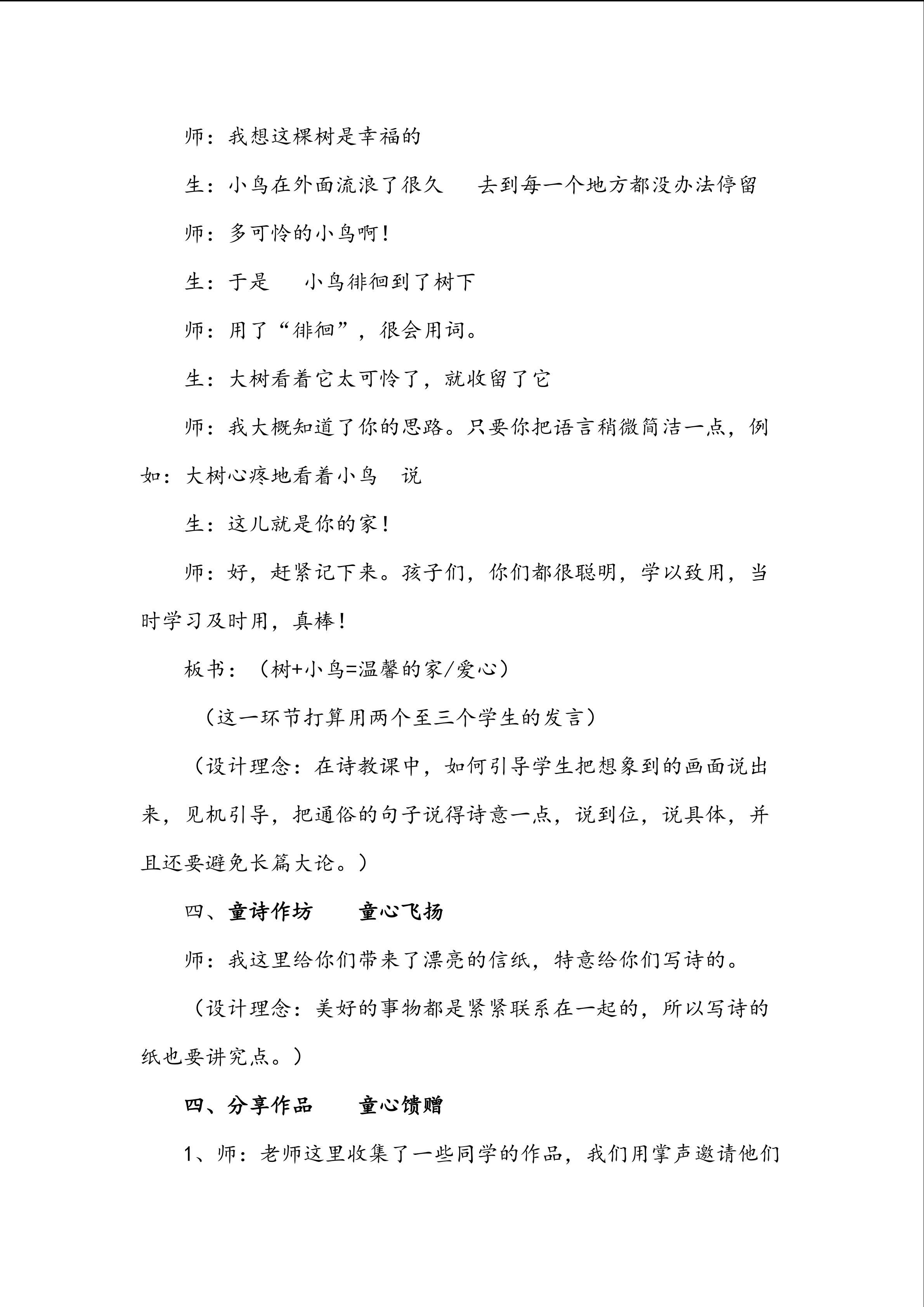 师：我想这棵树是幸福的

生：小鸟在外面流浪了很久 去到每一个地方都没办法停留

师：多可怜的小鸟啊！

生：于是 小鸟徘徊到了树下

师：用了“徘徊”，很会用词。

生：大树看着它太可怜了，就收留了它

师：我大概知道了你的思路。只要你把语言稍微简洁一点，例如：大树心疼地看着小鸟 说

生：这儿就是你的家！

师：好，赶紧记下来。孩子们，你们都很聪明，学以致用，当时学习及时用，真棒！

板书：（树+小鸟=温馨的家/爱心）

（这一环节打算用两个至三个学生的发言）

（设计理念：在诗教课中，如何引导学生把想象到的画面说出来，见机引导，把通俗的句子说得诗意一点，说到位，说具体，并且还要避免长篇大论。）

四、童诗作坊 童心飞扬

师：我这里给你们带来了漂亮的信纸，特意给你们写诗的。

（设计理念：美好的事物都是紧紧联系在一起的，所以写诗的纸也要讲究点。）

四、分享作品 童心馈赠

1、师：老师这里收集了一些同学的作品，我们用掌声邀请他们